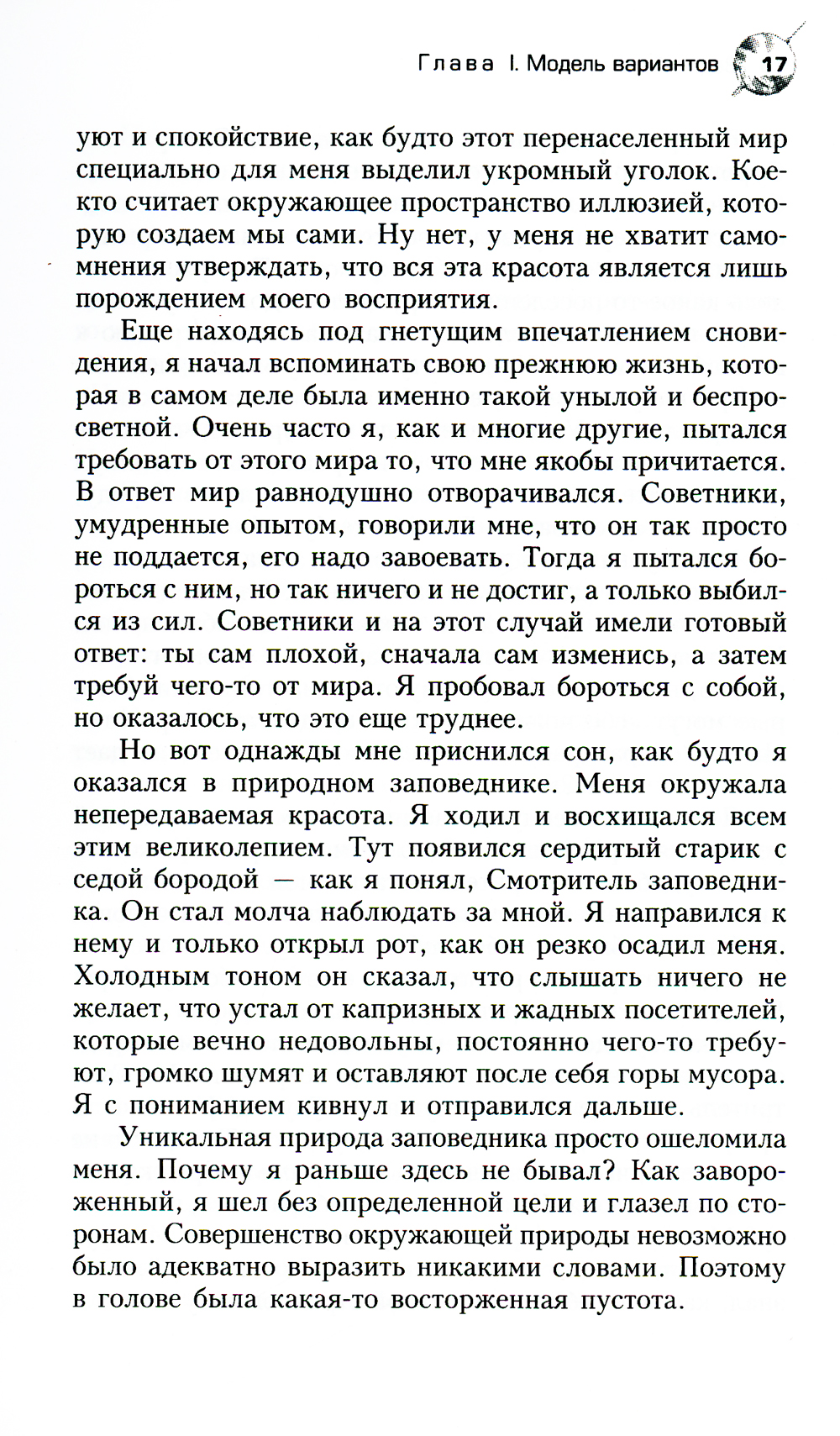 Глава I. Модель вариантов 17

уют и спокойствие, как будто этот перенаселенный мир специально для меня выделил укромный уголок. Кое-кто считает окружающее пространство иллюзией, которую создаем мы сами. Ну нет, у меня не хватит самомнения утверждать, что вся эта красота является лишь порождением моего восприятия.

Еще находясь под гнетущим впечатлением сновидения, я начал вспоминать свою прежнюю жизнь, которая в самом деле была именно такой унылой и беспросветной. Очень часто я, как и многие другие, пытался требовать от этого мира то, что мне якобы причитается. В ответ мир равнодушно отворачивался. Советники, умудренные опытом, говорили мне, что он так просто не поддается, его надо завоевать. Тогда я пытался бороться с ним, но так ничего и не достиг, а только выбился из сил. Советники и на этот случай имели готовый ответ: ты сам плохой, сначала сам изменись, а затем требуй чего-то от мира. Я пробовал бороться с собой, но оказалось, что это еще труднее.

Но вот однажды мне приснился сон, как будто я оказался в природном заповеднике. Меня окружала непередаваемая красота. Я ходил и восхищался всем этим великолепием. Тут появился сердитый старик с седой бородой — как я понял, Смотритель заповедника. Он стал молча наблюдать за мной. Я направился к нему и только открыл рот, как он резко осадил меня. Холодным тоном он сказал, что слышать ничего не желает, что устал от капризных и жадных посетителей, которые вечно недовольны, постоянно чего-то требуют, громко шумят и оставляют после себя горы мусора. Я с пониманием кивнул и отправился дальше.

Уникальная природа заповедника просто ошеломила меня. Почему я раньше здесь не бывал? Как завороженный, я шел без определенной цели и глазел по сторонам. Совершенство окружающей природы невозможно было адекватно выразить никакими словами. Поэтому в голове была какая-то восторженная пустота.